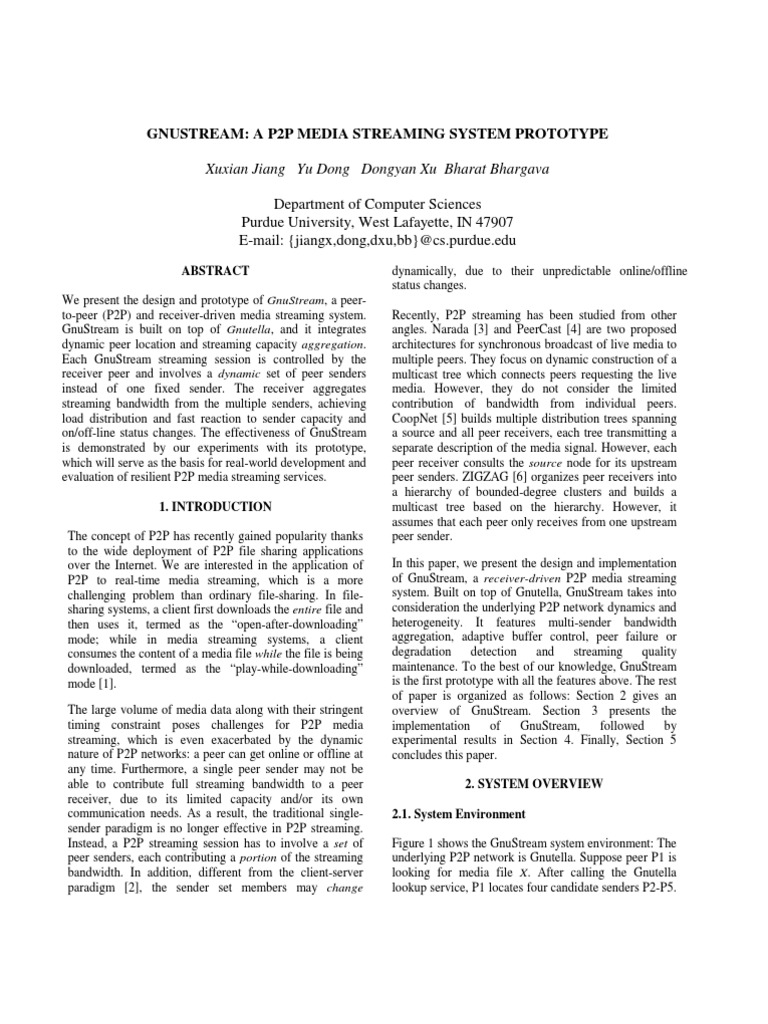 GNUSTREAM: A P2P MEDIA STREAMING SYSTEM PROTOTYPE

Xuxian Jiang Yu Dong Dongyan Xu Bharat Bhargava

Department of Computer Sciences
Purdue University, West Lafayette, IN 47907
E-mail: {jiangx,dong,dxu,bb}@cs.purdue.edu

ABSTRACT

We present the design and prototype of GnuStream, a peer-to-peer (P2P) and receiver-driven media streaming system. GnuStream is built on top of Gnutella, and it integrates dynamic peer location and streaming capacity aggregation. Each GnuStream streaming session is controlled by the receiver peer and involves a dynamic set of peer senders instead of one fixed sender. The receiver aggregates streaming bandwidth from the multiple senders, achieving load distribution and fast reaction to sender capacity and on/off-line status changes. The effectiveness of GnuStream is demonstrated by our experiments with its prototype, which will serve as the basis for real-world development and evaluation of resilient P2P media streaming services.

1. INTRODUCTION

The concept of P2P has recently gained popularity thanks to the wide deployment of P2P file sharing applications over the Internet. We are interested in the application of P2P to real-time media streaming, which is a more challenging problem than ordinary file-sharing. In file-sharing systems, a client first downloads the entire file and then uses it, termed as the “open-after-downloading” mode; while in media streaming systems, a client consumes the content of a media file while the file is being downloaded, termed as the “play-while-downloading” mode [1].

The large volume of media data along with their stringent timing constraint poses challenges for P2P media streaming, which is even exacerbated by the dynamic nature of P2P networks: a peer can get online or offline at any time. Furthermore, a single peer sender may not be able to contribute full streaming bandwidth to a peer receiver, due to its limited capacity and/or its own communication needs. As a result, the traditional single-sender paradigm is no longer effective in P2P streaming. Instead, a P2P streaming session has to involve a set of peer senders, each contributing a portion of the streaming bandwidth. In addition, different from the client-server paradigm [2], the sender set members may change dynamically, due to their unpredictable online/offline status changes.

Recently, P2P streaming has been studied from other angles. Narada [3] and PeerCast [4] are two proposed architectures for synchronous broadcast of live media to multiple peers. They focus on dynamic construction of a multicast tree which connects peers requesting the live media. However, they do not consider the limited contribution of bandwidth from individual peers. CoopNet [5] builds multiple distribution trees spanning a source and all peer receivers, each tree transmitting a separate description of the media signal. However, each peer receiver consults the source node for its upstream peer senders. ZIGZAG [6] organizes peer receivers into a hierarchy of bounded-degree clusters and builds a multicast tree based on the hierarchy. However, it assumes that each peer only receives from one upstream peer sender.

In this paper, we present the design and implementation of GnuStream, a receiver-driven P2P media streaming system. Built on top of Gnutella, GnuStream takes into consideration the underlying P2P network dynamics and heterogeneity. It features multi-sender bandwidth aggregation, adaptive buffer control, peer failure or degradation detection and streaming quality maintenance. To the best of our knowledge, GnuStream is the first prototype with all the features above. The rest of paper is organized as follows: Section 2 gives an overview of GnuStream. Section 3 presents the implementation of GnuStream, followed by experimental results in Section 4. Finally, Section 5 concludes this paper.

2. SYSTEM OVERVIEW

2.1. System Environment

Figure 1 shows the GnuStream system environment: The underlying P2P network is Gnutella. Suppose peer P1 is looking for media file X. After calling the Gnutella lookup service, P1 locates four candidate senders P2-P5.